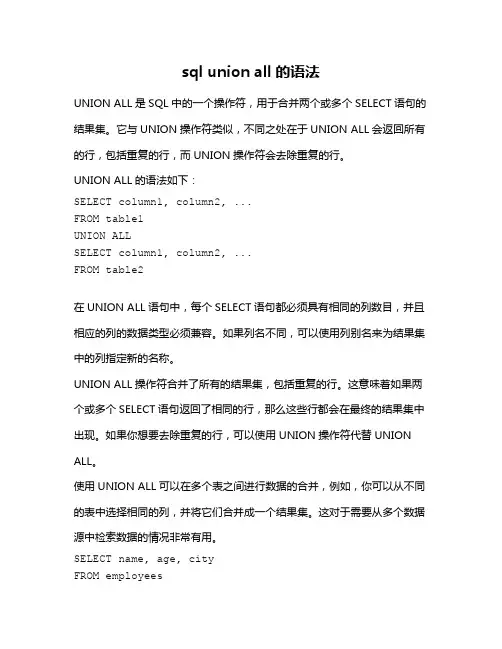 sql union all 的语法

UNION ALL 是 SQL 中的一个操作符，用于合并两个或多个 SELECT 语句的结果集。它与 UNION 操作符类似，不同之处在于 UNION ALL 会返回所有的行，包括重复的行，而 UNION 操作符会去除重复的行。

UNION ALL 的语法如下：

SELECT column1, column2, ...
FROM table1
UNION ALL
SELECT column1, column2, ...
FROM table2

在 UNION ALL 语句中，每个 SELECT 语句都必须具有相同的列数目，并且相应的列的数据类型必须兼容。如果列名不同，可以使用列别名来为结果集中的列指定新的名称。

UNION ALL 操作符合并了所有的结果集，包括重复的行。这意味着如果两个或多个 SELECT 语句返回了相同的行，那么这些行都会在最终的结果集中出现。如果你想要去除重复的行，可以使用 UNION 操作符代替 UNION ALL。

使用 UNION ALL 可以在多个表之间进行数据的合并，例如，你可以从不同的表中选择相同的列，并将它们合并成一个结果集。这对于需要从多个数据源中检索数据的情况非常有用。

SELECT name, age, city
FROM employees